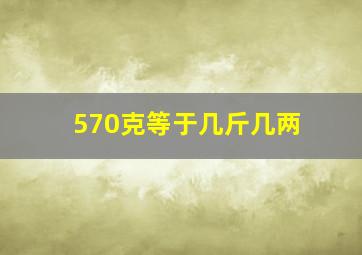 570克等于几斤几两